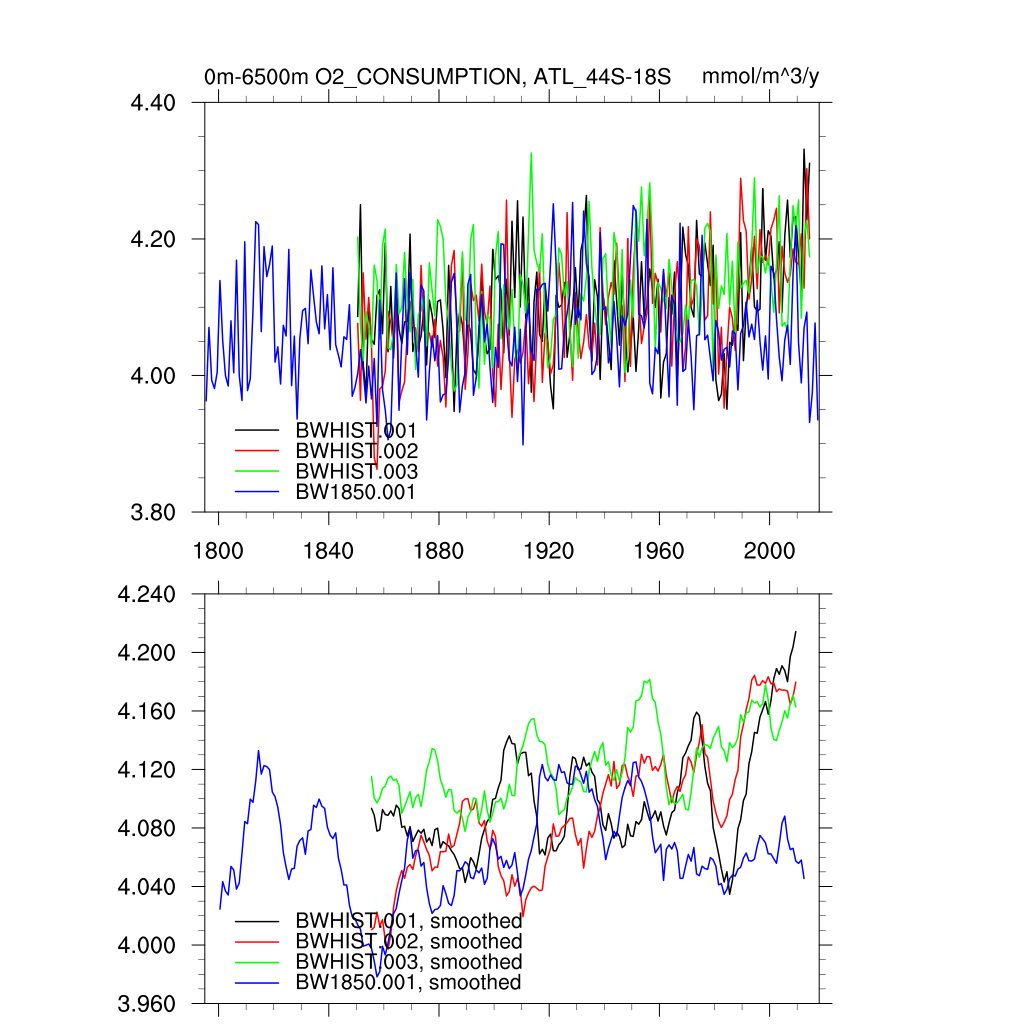 0m-6500m O2_CONSUMPTION, ATL_44S-18S mmol/m^3/y

4.40
4.20
4.00
3.80

BWHIST.001
BWHIST.002
BWHIST.003
BW1850.001

1800 1840 1880 1920 1960 2000

4.240
4.200
4.160
4.120
4.080
4.040
4.000
3.960

BWHIST.001, smoothed
BWHIST.002, smoothed
BWHIST.003, smoothed
BW1850.001, smoothed